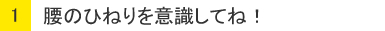 1 腰のひねりを意識してね！